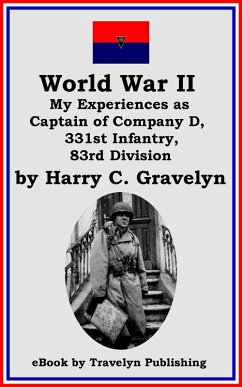 World War II
My Experiences as Captain of Company D, 331st Infantry, 83rd Division
by Harry C. Gravelyn

eBook by Travelyn Publishing